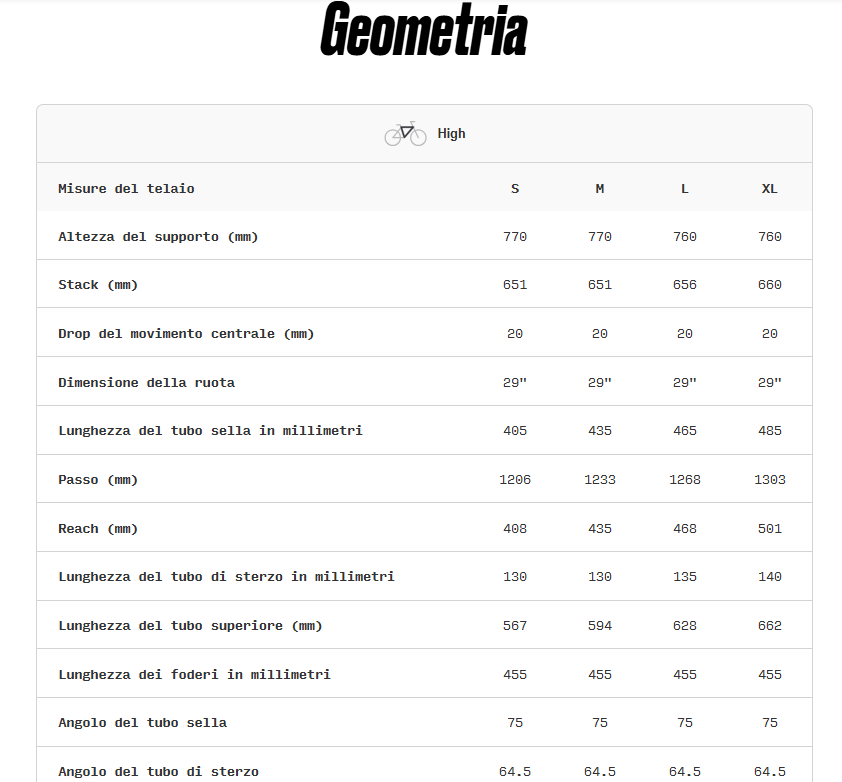 Geometria

High

| Misure del telaio | S | M | L | XL |
|---|---|---|---|---|
| Altezza del supporto (mm) | 770 | 770 | 760 | 760 |
| Stack (mm) | 651 | 651 | 656 | 660 |
| Drop del movimento centrale (mm) | 20 | 20 | 20 | 20 |
| Dimensione della ruota | 29" | 29" | 29" | 29" |
| Lunghezza del tubo sella in millimetri | 405 | 435 | 465 | 485 |
| Passo (mm) | 1206 | 1233 | 1268 | 1303 |
| Reach (mm) | 408 | 435 | 468 | 501 |
| Lunghezza del tubo di sterzo in millimetri | 130 | 130 | 135 | 140 |
| Lunghezza del tubo superiore (mm) | 567 | 594 | 628 | 662 |
| Lunghezza dei foderi in millimetri | 455 | 455 | 455 | 455 |
| Angolo del tubo sella | 75 | 75 | 75 | 75 |
| Angolo del tubo di sterzo | 64.5 | 64.5 | 64.5 | 64.5 |